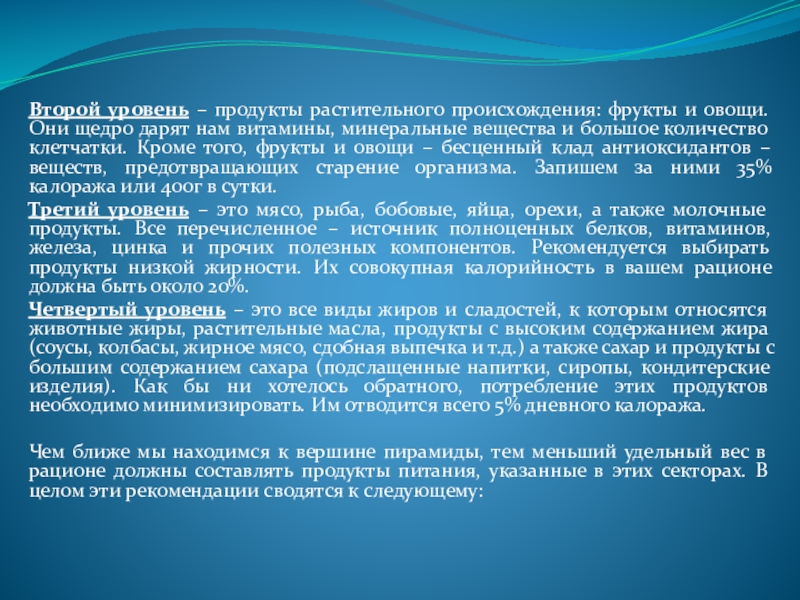 Второй уровень – продукты растительного происхождения: фрукты и овощи. Они щедро дарят нам витамины, минеральные вещества и большое количество клетчатки. Кроме того, фрукты и овощи – бесценный клад антиоксидантов – веществ, предотвращающих старение организма. Запишем за ними 35% калоража или 400г в сутки.

Третий уровень – это мясо, рыба, бобовые, яйца, орехи, а также молочные продукты. Все перечисленное – источник полноценных белков, витаминов, железа, цинка и прочих полезных компонентов. Рекомендуется выбирать продукты низкой жирности. Их совокупная калорийность в вашем рационе должна быть около 20%.

Четвертый уровень – это все виды жиров и сладостей, к которым относятся животные жиры, растительные масла, продукты с высоким содержанием жира (соусы, колбасы, жирное мясо, сдобная выпечка и т.д.) а также сахар и продукты с большим содержанием сахара (подслащенные напитки, сиропы, кондитерские изделия). Как бы ни хотелось обратного, потребление этих продуктов необходимо минимизировать. Им отводится всего 5% дневного калоража.

Чем ближе мы находимся к вершине пирамиды, тем меньший удельный вес в рационе должны составлять продукты питания, указанные в этих секторах. В целом эти рекомендации сводятся к следующему: